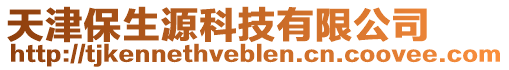 天津保生源科技有限公司
http://tjkennethveblen.cn.coovee.com